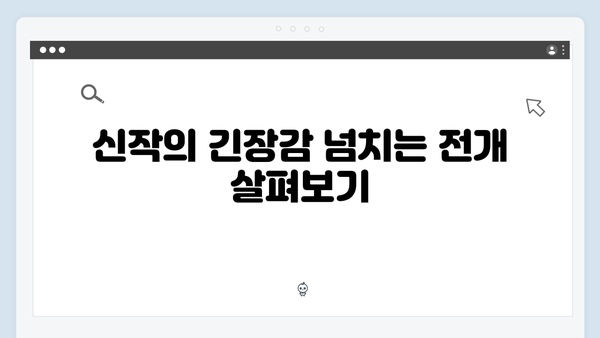 신작의 긴장감 넘치는 전개 살펴보기